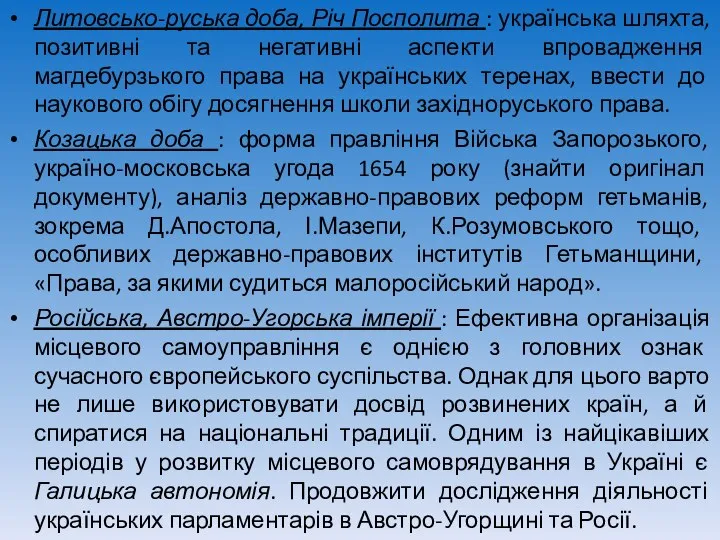 • Литовсько-руська доба, Річ Посполита : українська шляхта, позитивні та негативні аспекти впровадження магдебурзького права на українських теренах, ввести до наукового обігу досягнення школи західноруського права.

• Козацька доба : форма правління Війська Запорозького, україно-московська угода 1654 року (знайти оригінал документу), аналіз державно-правових реформ гетьманів, зокрема Д.Апостола, І.Мазепи, К.Розумовського тощо, особливих державно-правових інститутів Гетьманщини, «Права, за якими судиться малоросійський народ».

• Російська, Австро-Угорська імперії : Ефективна організація місцевого самоуправління є однією з головних ознак сучасного європейського суспільства. Однак для цього варто не лише використовувати досвід розвинених країн, а й спиратися на національні традиції. Одним із найцікавіших періодів у розвитку місцевого самоврядування в Україні є Галицька автономія. Продовжити дослідження діяльності українських парламентарів в Австро-Угорщині та Росії.